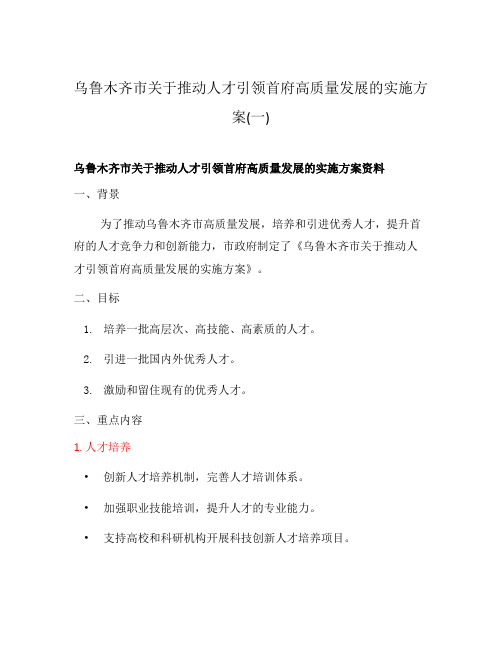 乌鲁木齐市关于推动人才引领首府高质量发展的实施方案(一)

乌鲁木齐市关于推动人才引领首府高质量发展的实施方案资料

一、背景

为了推动乌鲁木齐市高质量发展，培养和引进优秀人才，提升首府的人才竞争力和创新能力，市政府制定了《乌鲁木齐市关于推动人才引领首府高质量发展的实施方案》。

二、目标

1. 培养一批高层次、高技能、高素质的人才。
2. 引进一批国内外优秀人才。
3. 激励和留住现有的优秀人才。

三、重点内容

1. 人才培养

• 创新人才培养机制，完善人才培训体系。
• 加强职业技能培训，提升人才的专业能力。
• 支持高校和科研机构开展科技创新人才培养项目。